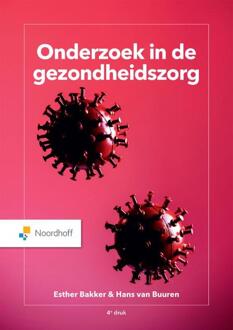 Onderzoek in de gezondheidszorg

Noordhoff

Esther Bakker & Hans van Buuren

4e druk